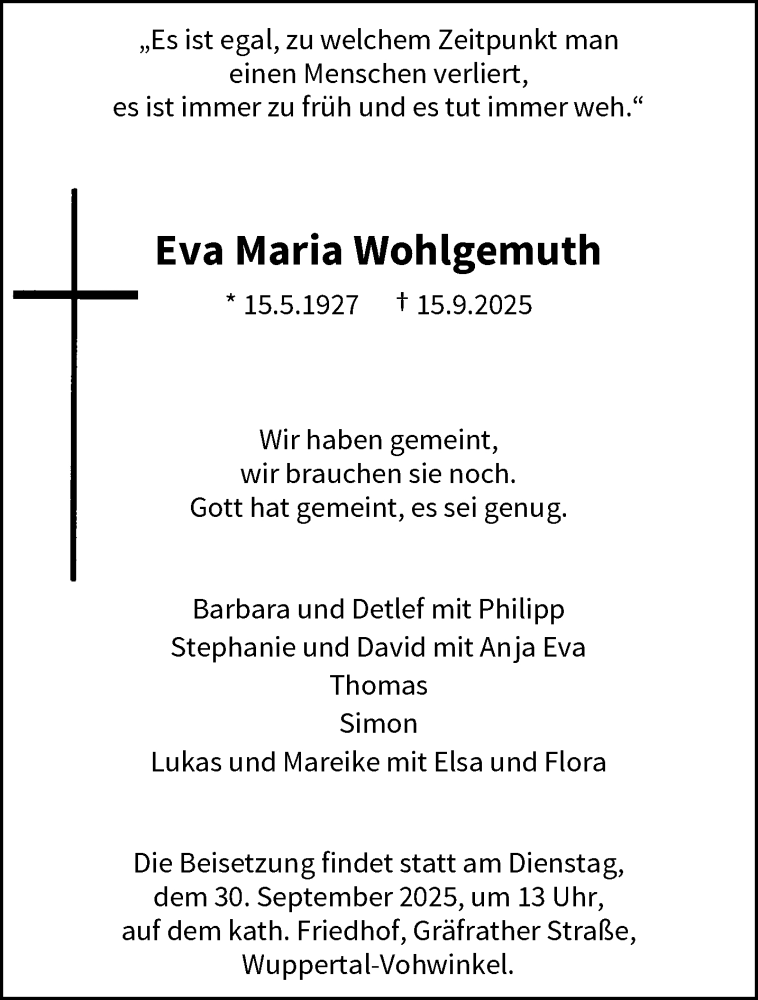 „Es ist egal, zu welchem Zeitpunkt man einen Menschen verliert, es ist immer zu früh und es tut immer weh.“

Eva Maria Wohlgemuth

* 15.5.1927 † 15.9.2025

Wir haben gemeint, wir brauchen sie noch. Gott hat gemeint, es sei genug.

Barbara und Detlef mit Philipp
Stephanie und David mit Anja Eva
Thomas
Simon
Lukas und Mareike mit Elsa und Flora

Die Beisetzung findet statt am Dienstag, dem 30. September 2025, um 13 Uhr, auf dem kath. Friedhof, Gräfrather Straße, Wuppertal-Vohwinkel.